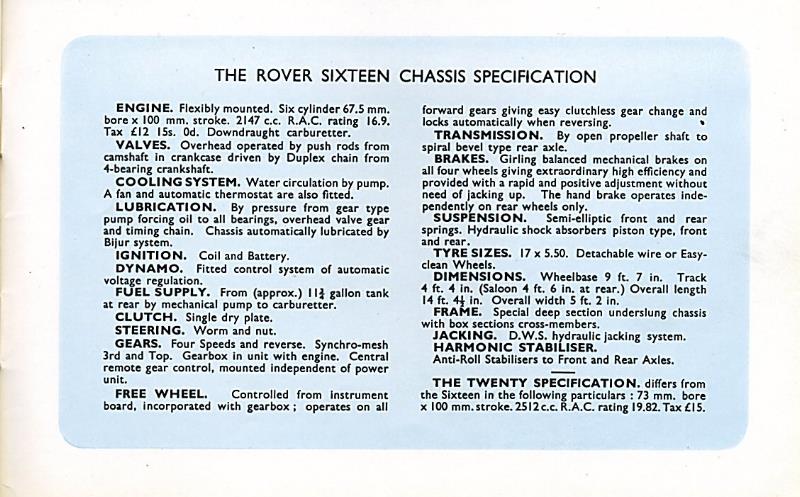 THE ROVER SIXTEEN CHASSIS SPECIFICATION

ENGINE. Flexibly mounted. Six cylinder 67.5 mm. bore x 100 mm. stroke. 2147 c.c. R.A.C. rating 16.9. Tax £12 15s. 0d. Downdraught carburetter.

VALVES. Overhead operated by push rods from camshaft in crankcase driven by Duplex chain from 4-bearing crankshaft.

COOLING SYSTEM. Water circulation by pump. A fan and automatic thermostat are also fitted.

LUBRICATION. By pressure from gear type pump forcing oil to all bearings, overhead valve gear and timing chain. Chassis automatically lubricated by Bijur system.

IGNITION. Coil and Battery.

DYNAMO. Fitted control system of automatic voltage regulation.

FUEL SUPPLY. From (approx.) $11\frac{3}{4}$ gallon tank at rear by mechanical pump to carburetter.

CLUTCH. Single dry plate.

STEERING. Worm and nut.

GEARS. Four Speeds and reverse. Synchro-mesh 3rd and Top. Gearbox in unit with engine. Central remote gear control, mounted independent of power unit.

FREE WHEEL. Controlled from instrument board, incorporated with gearbox; operates on all forward gears giving easy clutchless gear change and locks automatically when reversing.

TRANSMISSION. By open propeller shaft to spiral bevel type rear axle.

BRAKES. Girling balanced mechanical brakes on all four wheels giving extraordinary high efficiency and provided with a rapid and positive adjustment without need of jacking up. The hand brake operates independently on rear wheels only.

SUSPENSION. Semi-elliptic front and rear springs. Hydraulic shock absorbers piston type, front and rear.

TYRE SIZES. 17 x 5.50. Detachable wire or Easy-clean Wheels.

DIMENSIONS. Wheelbase 9 ft. 7 in. Track 4 ft. 4 in. (Saloon 4 ft. 6 in. at rear.) Overall length 14 ft. $4\frac{1}{2}$ in. Overall width 5 ft. 2 in.

FRAME. Special deep section underslung chassis with box sections cross-members.

JACKING. D.W.S. hydraulic jacking system.

HARMONIC STABILISER.
Anti-Roll Stabilisers to Front and Rear Axles.

THE TWENTY SPECIFICATION. differs from the Sixteen in the following particulars : 73 mm. bore x 100 mm. stroke. 2512 c.c. R.A.C. rating 19.82. Tax £15.